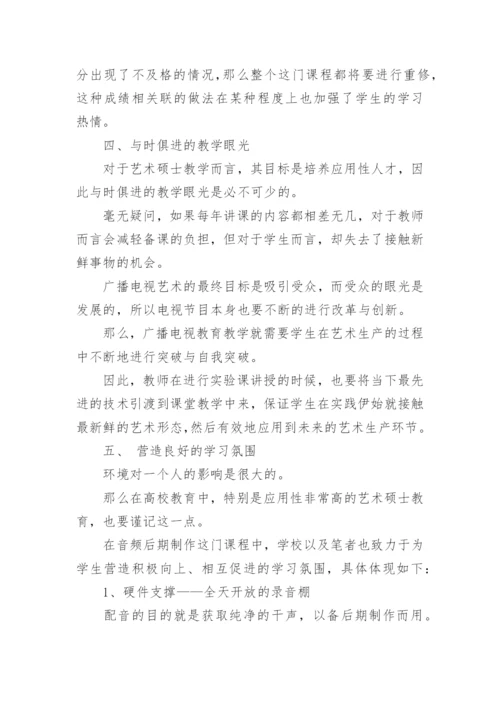 分出现了不及格的情况，那么整个这门课程都将要进行重修，这种成绩相关联的做法在某种程度上也加强了学生的学习热情。

四、与时俱进的教学眼光

对于艺术硕士教学而言，其目标是培养应用性人才，因此与时俱进的教学眼光是必不可少的。

毫无疑问，如果每年讲课的内容都相差无几，对于教师而言会减轻备课的负担，但对于学生而言，却失去了接触新鲜事物的机会。

广播电视艺术的最终目标是吸引受众，而受众的眼光是发展的，所以电视节目本身也要不断的进行改革与创新。

那么，广播电视教育教学就需要学生在艺术生产的过程中不断地进行突破与自我突破。

因此，教师在进行实验课讲授的时候，也要将当下最先进的技术引渡到课堂教学中来，保证学生在实践伊始就接触最新鲜的艺术形态，然后有效地应用到未来的艺术生产环节。

五、 营造良好的学习氛围

环境对一个人的影响是很大的。

那么在高校教育中，特别是应用性非常高的艺术硕士教育，也要谨记这一点。

在音频后期制作这门课程中，学校以及笔者也致力于为学生营造积极向上、相互促进的学习氛围，具体体现如下：

1、硬件支撑——全天开放的录音棚

配音的目的就是获取纯净的干声，以备后期制作而用。